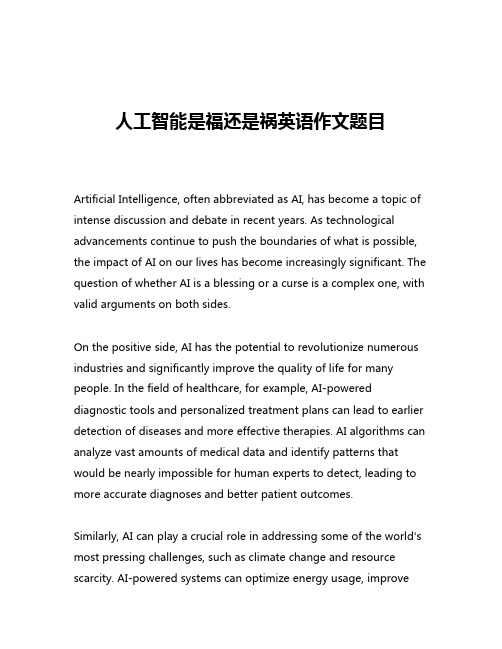 人工智能是福还是祸英语作文题目

Artificial Intelligence, often abbreviated as AI, has become a topic of intense discussion and debate in recent years. As technological advancements continue to push the boundaries of what is possible, the impact of AI on our lives has become increasingly significant. The question of whether AI is a blessing or a curse is a complex one, with valid arguments on both sides.

On the positive side, AI has the potential to revolutionize numerous industries and significantly improve the quality of life for many people. In the field of healthcare, for example, AI-powered diagnostic tools and personalized treatment plans can lead to earlier detection of diseases and more effective therapies. AI algorithms can analyze vast amounts of medical data and identify patterns that would be nearly impossible for human experts to detect, leading to more accurate diagnoses and better patient outcomes.

Similarly, AI can play a crucial role in addressing some of the world's most pressing challenges, such as climate change and resource scarcity. AI-powered systems can optimize energy usage, improve